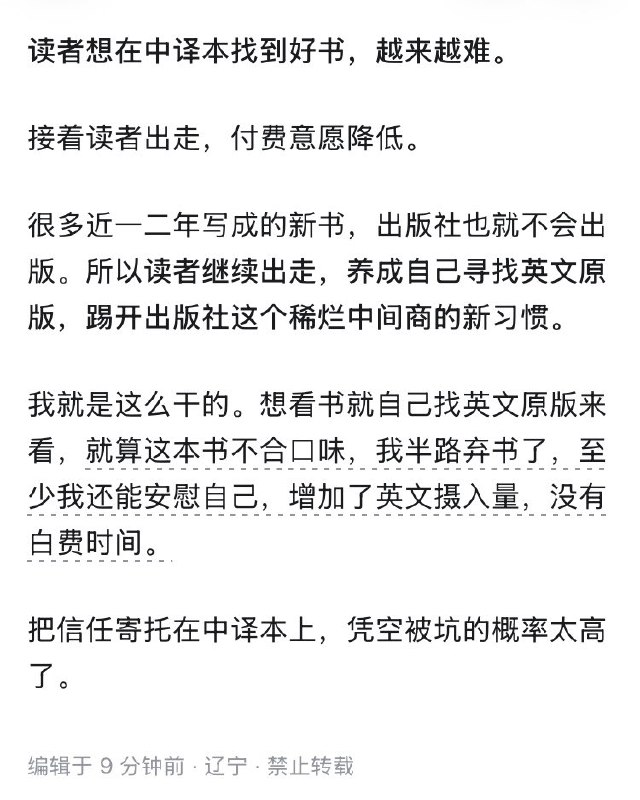 读者想在中译本找到好书，越来越难。

接着读者出走，付费意愿降低。

很多近一二年写成的新书，出版社也就不会出版。所以读者继续出走，养成自己寻找英文原版，踢开出版社这个稀烂中间商的新习惯。

我就是这么干的。想看书就自己找英文原版来看，就算这本书不合口味，我半路弃书了，至少我还能安慰自己，增加了英文摄入量，没有白费时间。

把信任寄托在中译本上，凭空被坑的概率太高了。

编辑于 9 分钟前 · 辽宁 · 禁止转载